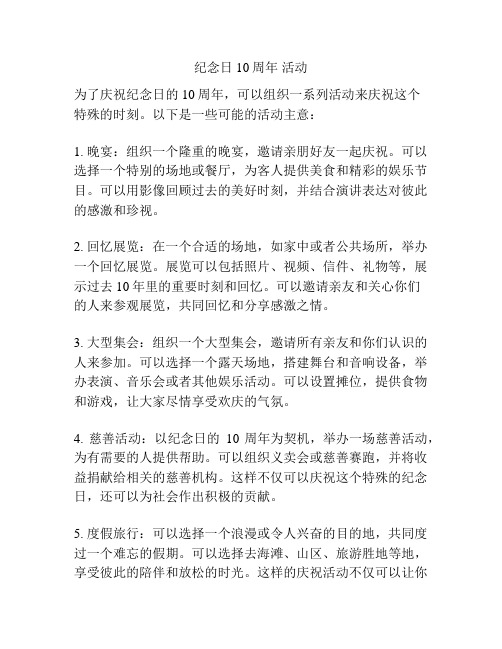 纪念日 10 周年 活动

为了庆祝纪念日的 10 周年，可以组织一系列活动来庆祝这个特殊的时刻。以下是一些可能的活动主意：

1. 晚宴：组织一个隆重的晚宴，邀请亲朋好友一起庆祝。可以选择一个特别的场地或餐厅，为客人提供美食和精彩的娱乐节目。可以用影像回顾过去的美好时刻，并结合演讲表达对彼此的感激和珍视。

2. 回忆展览：在一个合适的场地，如家中或者公共场所，举办一个回忆展览。展览可以包括照片、视频、信件、礼物等，展示过去 10 年里的重要时刻和回忆。可以邀请亲友和关心你们的人来参观展览，共同回忆和分享感激之情。

3. 大型集会：组织一个大型集会，邀请所有亲友和你们认识的人来参加。可以选择一个露天场地，搭建舞台和音响设备，举办表演、音乐会或者其他娱乐活动。可以设置摊位，提供食物和游戏，让大家尽情享受欢庆的气氛。

4. 慈善活动：以纪念日的 10 周年为契机，举办一场慈善活动，为有需要的人提供帮助。可以组织义卖会或慈善赛跑，并将收益捐献给相关的慈善机构。这样不仅可以庆祝这个特殊的纪念日，还可以为社会作出积极的贡献。

5. 度假旅行：可以选择一个浪漫或令人兴奋的目的地，共同度过一个难忘的假期。可以选择去海滩、山区、旅游胜地等地，享受彼此的陪伴和放松的时光。这样的庆祝活动不仅可以让你